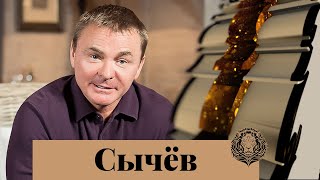 Сычёв